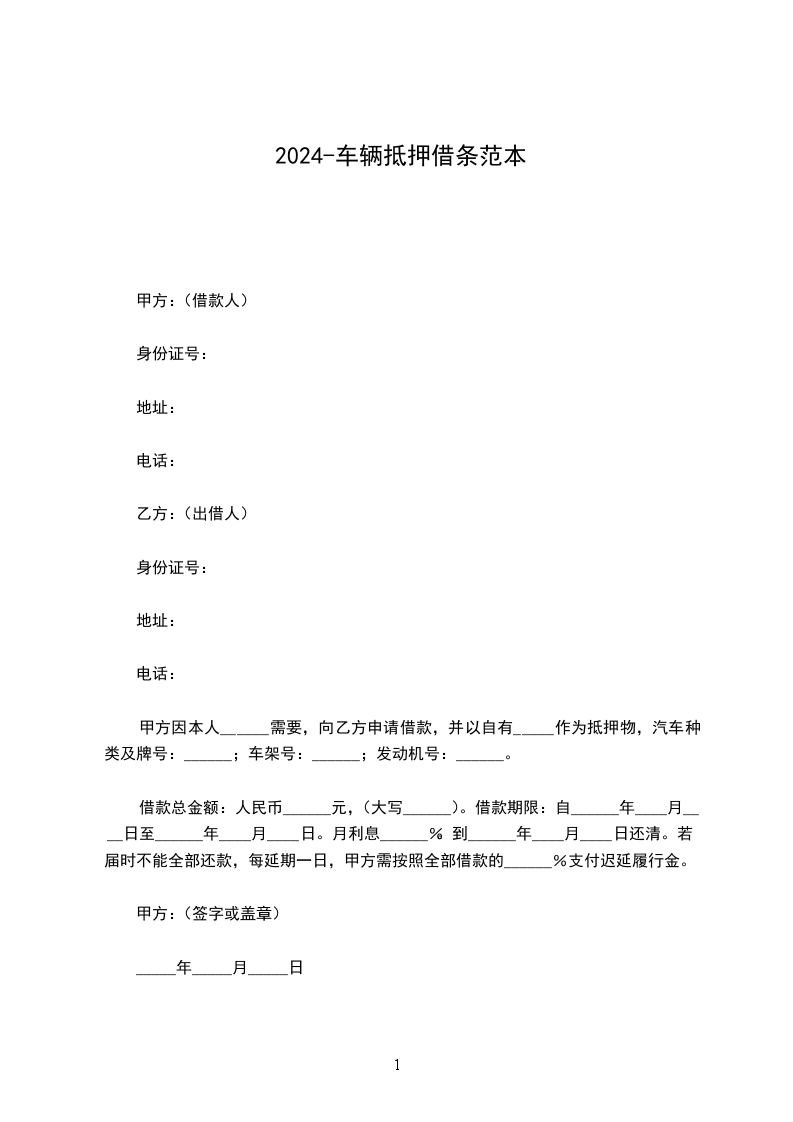 2024-车辆抵押借条范本

甲方：(借款人)

身份证号：

地址：

电话：

乙方：(出借人)

身份证号：

地址：

电话：

甲方因本人______需要，向乙方申请借款，并以自有_____作为抵押物，汽车种类及牌号：______；车架号：______；发动机号：______。

借款总金额：人民币______元，(大写______)。借款期限：自______年____月____日至______年____月____日。月利息______% 到______年____月____日还清。若届时不能全部还款，每延期一日，甲方需按照全部借款的______%支付迟延履行金。

甲方：(签字或盖章)

_____年_____月_____日

1